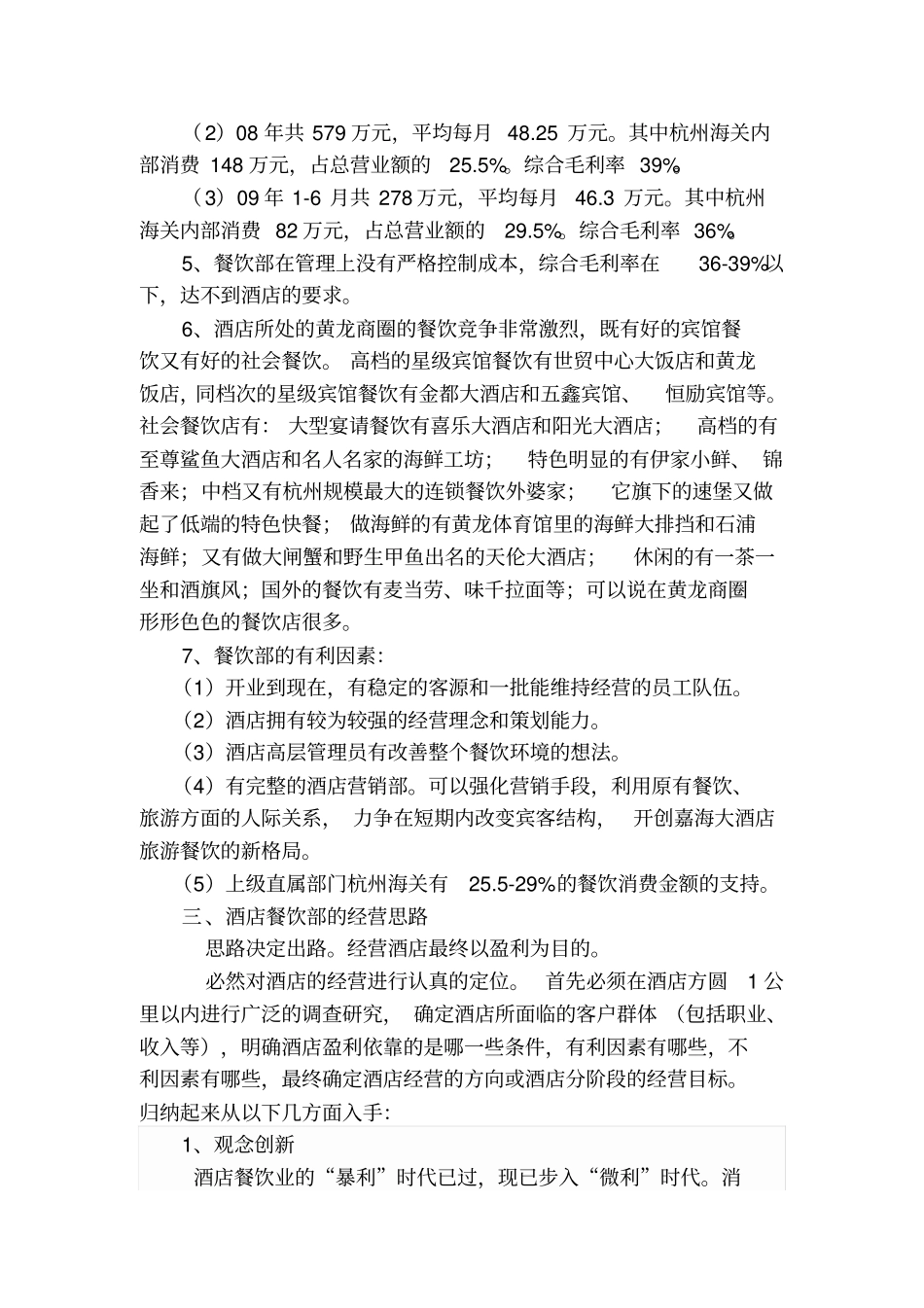 （2）08 年共 579 万元，平均每月 48.25 万元。其中杭州海关内部消费 148 万元，占总营业额的 25.5%。综合毛利率 39%。

（3）09 年 1-6 月共 278 万元，平均每月 46.3 万元。其中杭州海关内部消费 82 万元，占总营业额的 29.5%。综合毛利率 36%。

5、餐饮部在管理上没有严格控制成本，综合毛利率在 36-39%以下，达不到酒店的要求。

6、酒店所处的黄龙商圈的餐饮竞争非常激烈，既有好的宾馆餐饮又有好的社会餐饮。高档的星级宾馆餐饮有世贸中心大饭店和黄龙饭店，同档次的星级宾馆餐饮有金都大酒店和五鑫宾馆、恒励宾馆等。社会餐饮店有：大型宴请餐饮有喜乐大酒店和阳光大酒店；高档的有至尊鲨鱼大酒店和名人名家的海鲜工坊；特色明显的有伊家小鲜、锦香来；中档又有杭州规模最大的连锁餐饮外婆家；它旗下的速堡又做起了低端的特色快餐；做海鲜的有黄龙体育馆里的海鲜大排挡和石浦海鲜；又有做大闸蟹和野生甲鱼出名的天伦大酒店；休闲的有一茶一坐和酒旗风；国外的餐饮有麦当劳、味千拉面等；可以说在黄龙商圈形形色色的餐饮店很多。

7、餐饮部的有利因素：

（1）开业到现在，有稳定的客源和一批能维持经营的员工队伍。

（2）酒店拥有较为较强的经营理念和策划能力。

（3）酒店高层管理员有改善整个餐饮环境的想法。

（4）有完整的酒店营销部。可以强化营销手段，利用原有餐饮、旅游方面的人际关系，力争在短期内改变宾客结构，开创嘉海大酒店旅游餐饮的新格局。

（5）上级直属部门杭州海关有 25.5-29%的餐饮消费金额的支持。

三、酒店餐饮部的经营思路

思路决定出路。经营酒店最终以盈利为目的。

必然对酒店的经营进行认真的定位。首先必须在酒店方圆 1 公里以内进行广泛的调查研究，确定酒店所面临的客户群体（包括职业、收入等），明确酒店盈利依靠的是哪一些条件，有利因素有哪些，不利因素有哪些，最终确定酒店经营的方向或酒店分阶段的经营目标。归纳起来从以下几方面入手：

1、观念创新

酒店餐饮业的“暴利”时代已过，现已步入“微利”时代。消